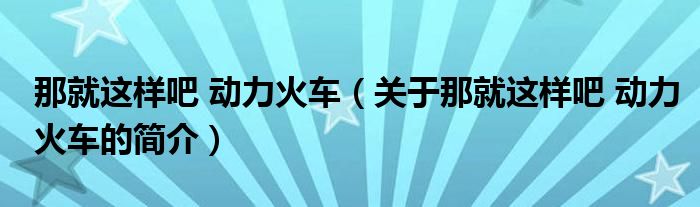 那就这样吧 动力火车（关于那就这样吧 动力火车的简介）